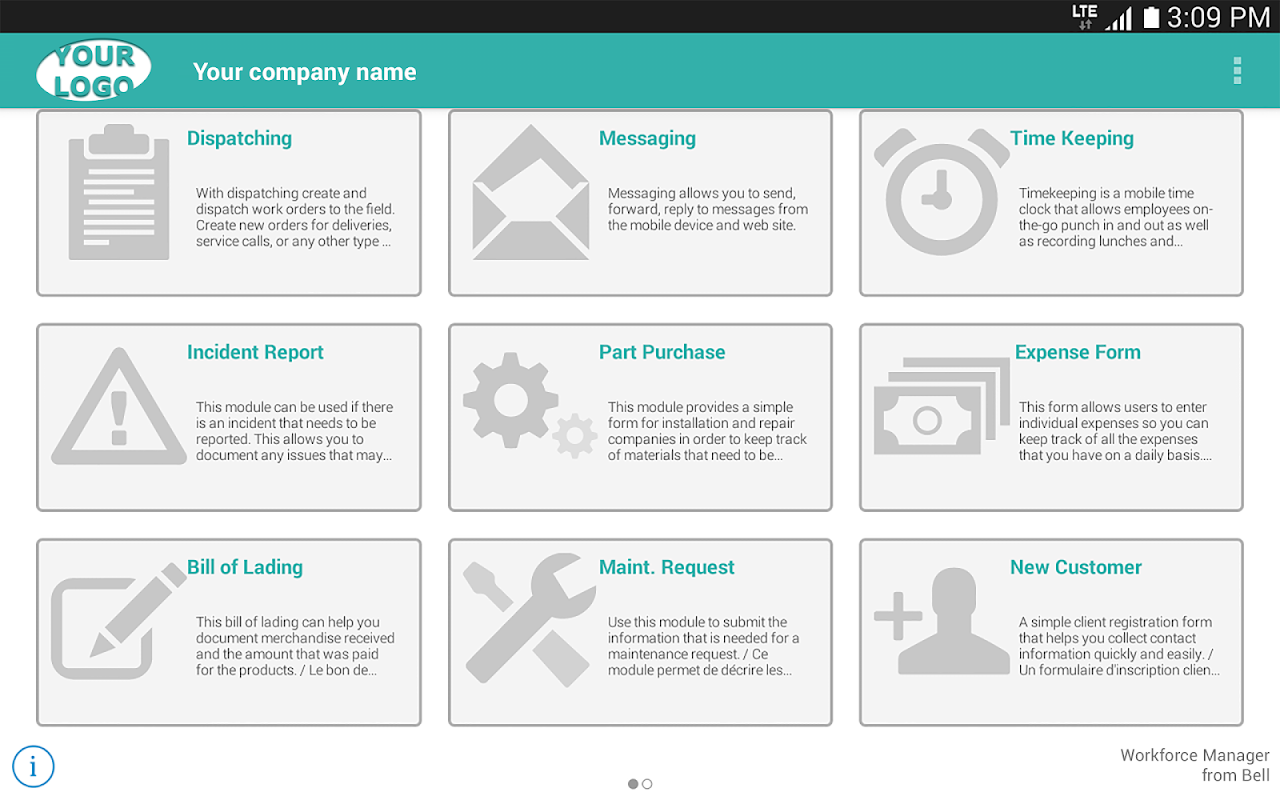 LTE 3:09 PM

YOUR LOGO

Your company name

Dispatching

With dispatching create and dispatch work orders to the field. Create new orders for deliveries, service calls, or any other type ...

Messaging

Messaging allows you to send, forward, reply to messages from the mobile device and web site.

Time Keeping

Timekeeping is a mobile time clock that allows employees on-the-go punch in and out as well as recording lunches and...

Incident Report

This module can be used if there is an incident that needs to be reported. This allows you to document any issues that may...

Part Purchase

This module provides a simple form for installation and repair companies in order to keep track of materials that need to be...

Expense Form

This form allows users to enter individual expenses so you can keep track of all the expenses that you have on a daily basis....

Bill of Lading

This bill of lading can help you document merchandise received and the amount that was paid for the products. / Le bon de...

Maint. Request

Use this module to submit the information that is needed for a maintenance request. / Ce module permet de décrire les...

New Customer

A simple client registration form that helps you collect contact information quickly and easily. / Un formulaire d'inscription clien...

i

Workforce Manager from Bell